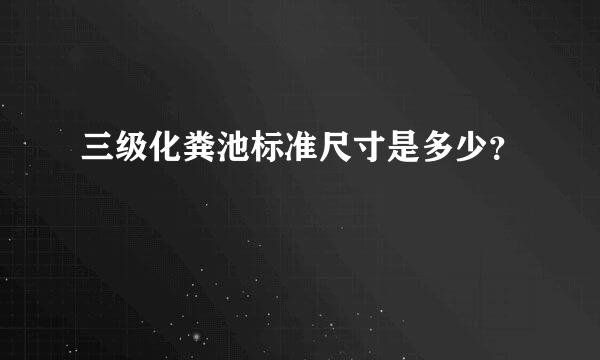 三级化粪池标准尺寸是多少?